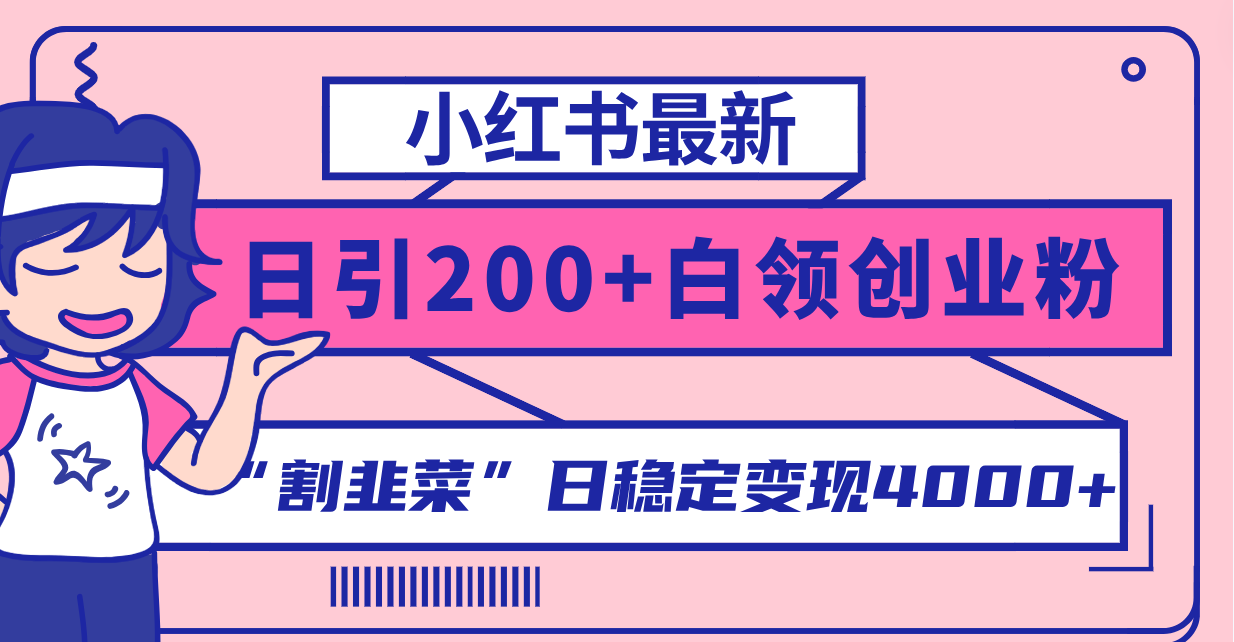 小红书最新

日引200+白领创业粉

“割韭菜”日稳定变现4000+